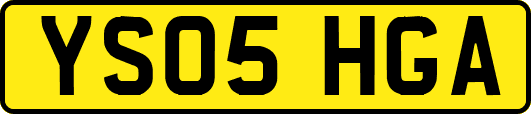 YS05 HGA